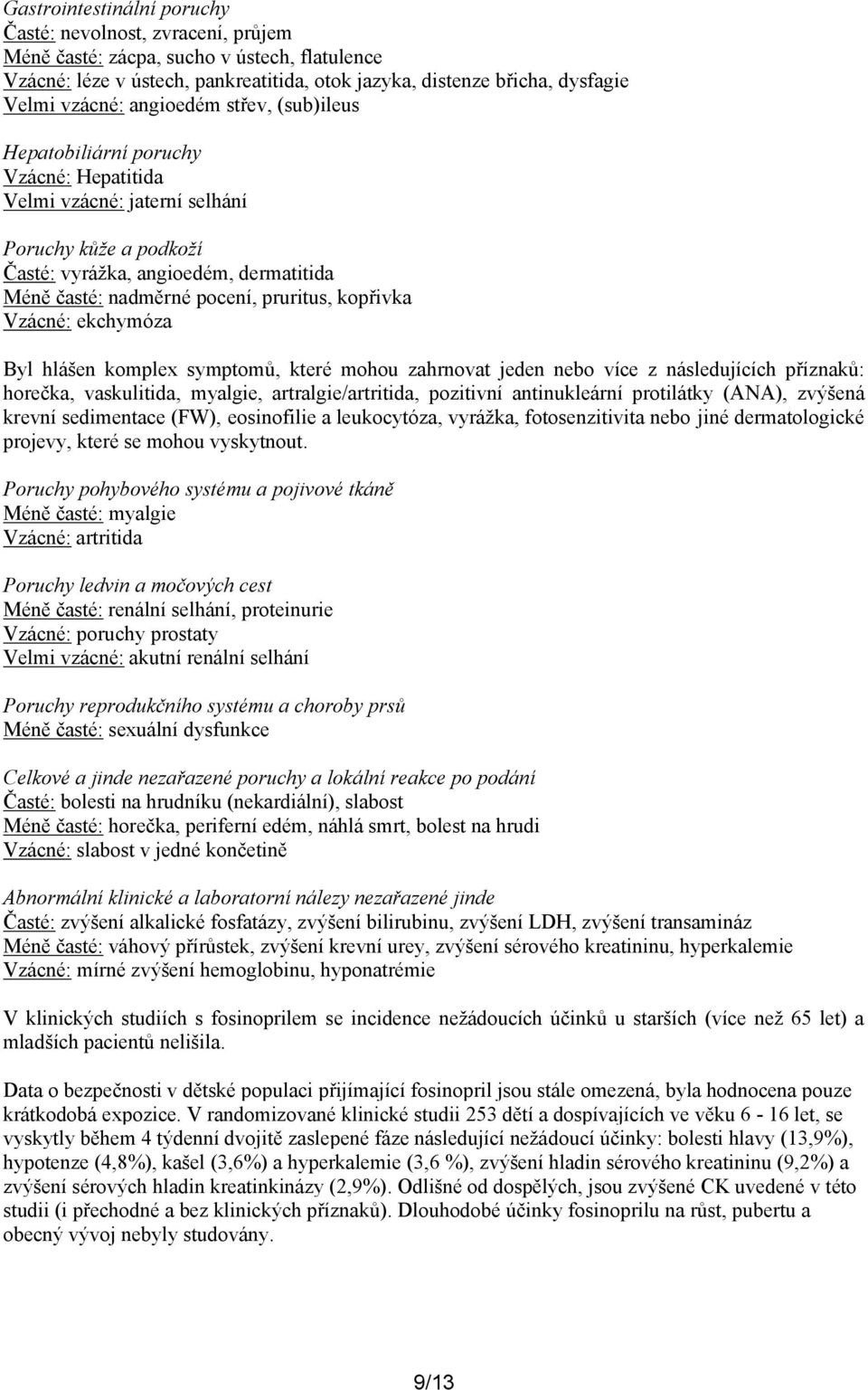 Gastrointestinální poruchy
Časté: nevolnost, zvracení, průjem
Méně časté: zácpa, sucho v ústech, flatulence
Vzácné: léze v ústech, pankreatitida, otok jazyka, distenze břicha, dysfagie
Velmi vzácné: angioedém střev, (sub)ileus

Hepatobiliární poruchy
Vzácné: Hepatitida
Velmi vzácné: jaterní selhání

Poruchy kůže a podkoží
Časté: vyrážka, angioedém, dermatitida
Méně časté: nadměrné pocení, pruritus, kopřivka
Vzácné: ekchymóza

Byl hlášen komplex symptomů, které mohou zahrnovat jeden nebo více z následujících příznaků: horečka, vaskulitida, myalgie, artralgie/artritida, pozitivní antinukleární protilátky (ANA), zvýšená krevní sedimentace (FW), eosinofilie a leukocytóza, vyrážka, fotosenzitivita nebo jiné dermatologické projevy, které se mohou vyskytnout.

Poruchy pohybového systému a pojivové tkáně
Méně časté: myalgie
Vzácné: artritida

Poruchy ledvin a močových cest
Méně časté: renální selhání, proteinurie
Vzácné: poruchy prostaty
Velmi vzácné: akutní renální selhání

Poruchy reprodukčního systému a choroby prsů
Méně časté: sexuální dysfunkce

Celkové a jinde nezařazené poruchy a lokální reakce po podání
Časté: bolesti na hrudníku (nekardiální), slabost
Méně časté: horečka, periferní edém, náhlá smrt, bolest na hrudi
Vzácné: slabost v jedné končetině

Abnormální klinické a laboratorní nálezy nezařazené jinde
Časté: zvýšení alkalické fosfatázy, zvýšení bilirubinu, zvýšení LDH, zvýšení transamináz
Méně časté: váhový přírůstek, zvýšení krevní urey, zvýšení sérového kreatininu, hyperkalemie
Vzácné: mírné zvýšení hemoglobinu, hyponatrémie

V klinických studiích s fosinoprilem se incidence nežádoucích účinků u starších (více než 65 let) a mladších pacientů nelišila.

Data o bezpečnosti v dětské populaci přijímající fosinopril jsou stále omezená, byla hodnocena pouze krátkodobá expozice. V randomizované klinické studii 253 dětí a dospívajících ve věku 6 - 16 let, se vyskytly během 4 týdenní dvojitě zaslepené fáze následující nežádoucí účinky: bolesti hlavy (13,9%), hypotenze (4,8%), kašel (3,6%) a hyperkalemie (3,6 %), zvýšení hladin sérového kreatininu (9,2%) a zvýšení sérových hladin kreatinkinázy (2,9%). Odlišné od dospělých, jsou zvýšené CK uvedené v této studii (i přechodné a bez klinických příznaků). Dlouhodobé účinky fosinoprilu na růst, pubertu a obecný vývoj nebyly studovány.

9/13